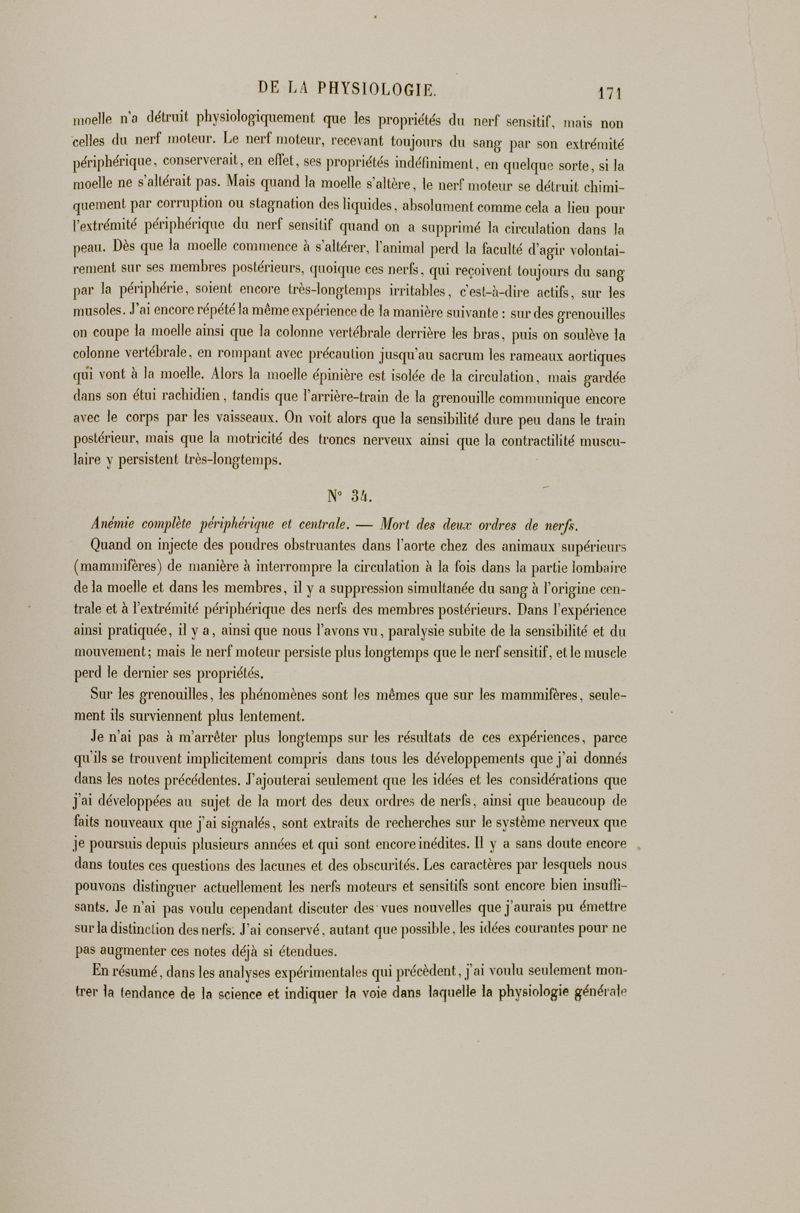 DE LA PHYSIOLOGIE. 171

moelle n'a détruit physiologiquement que les propriétés du nerf sensitif, mais non celles du nerf moteur. Le nerf moteur, recevant toujours du sang par son extrémité périphérique, conserverait, en effet, ses propriétés indéfiniment, en quelque sorte, si la moelle ne s'altérait pas. Mais quand la moelle s'altère, le nerf moteur se détruit chimiquement par corruption ou stagnation des liquides, absolument comme cela a lieu pour l'extrémité périphérique du nerf sensitif quand on a supprimé la circulation dans la peau. Dès que la moelle commence à s'altérer, l'animal perd la faculté d'agir volontairement sur ses membres postérieurs, quoique ces nerfs, qui reçoivent toujours du sang par la périphérie, soient encore très-longtemps irritables, c'est-à-dire actifs, sur les muscles. J'ai encore répété la même expérience de la manière suivante : sur des grenouilles on coupe la moelle ainsi que la colonne vertébrale derrière les bras, puis on soulève la colonne vertébrale, en rompant avec précaution jusqu'au sacrum les rameaux aortiques qui vont à la moelle. Alors la moelle épinière est isolée de la circulation, mais gardée dans son étui rachidien, tandis que l'arrière-train de la grenouille communique encore avec le corps par les vaisseaux. On voit alors que la sensibilité dure peu dans le train postérieur, mais que la motricité des troncs nerveux ainsi que la contractilité musculaire y persistent très-longtemps.

N° 34.

Anémie complète périphérique et centrale. — Mort des deux ordres de nerfs.

Quand on injecte des poudres obstruantes dans l'aorte chez des animaux supérieurs (mammifères) de manière à interrompre la circulation à la fois dans la partie lombaire de la moelle et dans les membres, il y a suppression simultanée du sang à l'origine centrale et à l'extrémité périphérique des nerfs des membres postérieurs. Dans l'expérience ainsi pratiquée, il y a, ainsi que nous l'avons vu, paralysie subite de la sensibilité et du mouvement; mais le nerf moteur persiste plus longtemps que le nerf sensitif, et le muscle perd le dernier ses propriétés.

Sur les grenouilles, les phénomènes sont les mêmes que sur les mammifères, seulement ils surviennent plus lentement.

Je n'ai pas à m'arrêter plus longtemps sur les résultats de ces expériences, parce qu'ils se trouvent implicitement compris dans tous les développements que j'ai donnés dans les notes précédentes. J'ajouterai seulement que les idées et les considérations que j'ai développées au sujet de la mort des deux ordres de nerfs, ainsi que beaucoup de faits nouveaux que j'ai signalés, sont extraits de recherches sur le système nerveux que je poursuis depuis plusieurs années et qui sont encore inédites. Il y a sans doute encore dans toutes ces questions des lacunes et des obscurités. Les caractères par lesquels nous pouvons distinguer actuellement les nerfs moteurs et sensitifs sont encore bien insuffisants. Je n'ai pas voulu cependant discuter des vues nouvelles que j'aurais pu émettre sur la distinction des nerfs. J'ai conservé, autant que possible, les idées courantes pour ne pas augmenter ces notes déjà si étendues.

En résumé, dans les analyses expérimentales qui précèdent, j'ai voulu seulement montrer la tendance de la science et indiquer la voie dans laquelle la physiologie générale